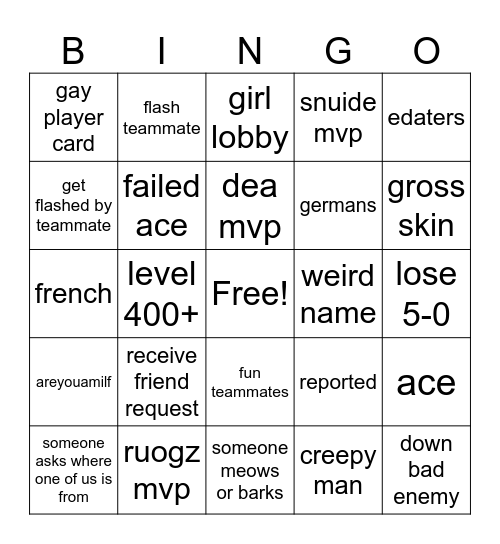 | B | I | N | G | O |
|---|---|---|---|---|
| gay player card | flash teammate | girl lobby | snuide mvp | edaters |
| get flashed by teammate | failed ace | dea mvp | germans | gross skin |
| french | level 400+ | Free! | weird name | lose 5-0 |
| areyouamilf | receive friend request | fun teammates | reported | ace |
| someone asks where one of us is from | ruogz mvp | someone meows or barks | creepy man | down bad enemy |